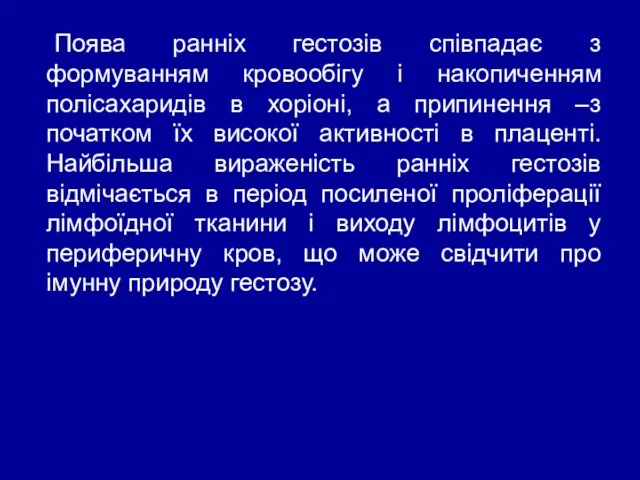 Поява ранніх гестозів співпадає з формуванням кровообігу і накопиченням полісахаридів в хоріоні, а припинення –з початком їх високої активності в плаценті. Найбільша вираженість ранніх гестозів відмічається в період посиленої проліферації лімфоїдної тканини і виходу лімфоцитів у периферичну кров, що може свідчити про імунну природу гестозу.